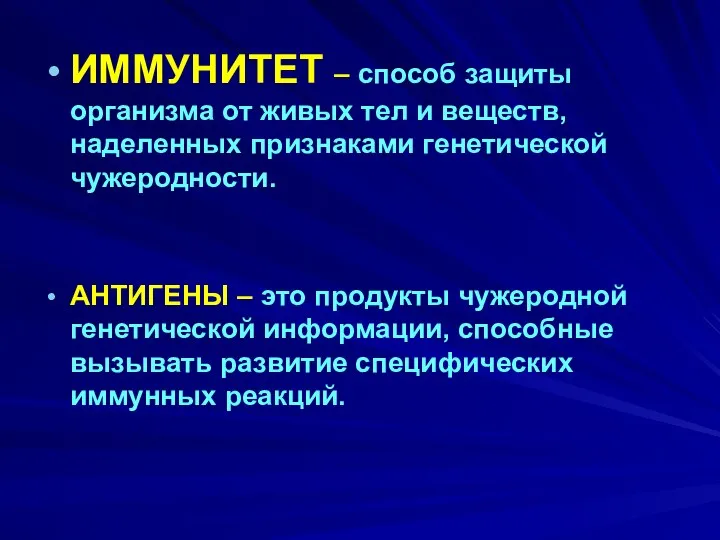 • ИММУНИТЕТ – способ защиты организма от живых тел и веществ, наделенных признаками генетической чужеродности.

• АНТИГЕНЫ – это продукты чужеродной генетической информации, способные вызывать развитие специфических иммунных реакций.